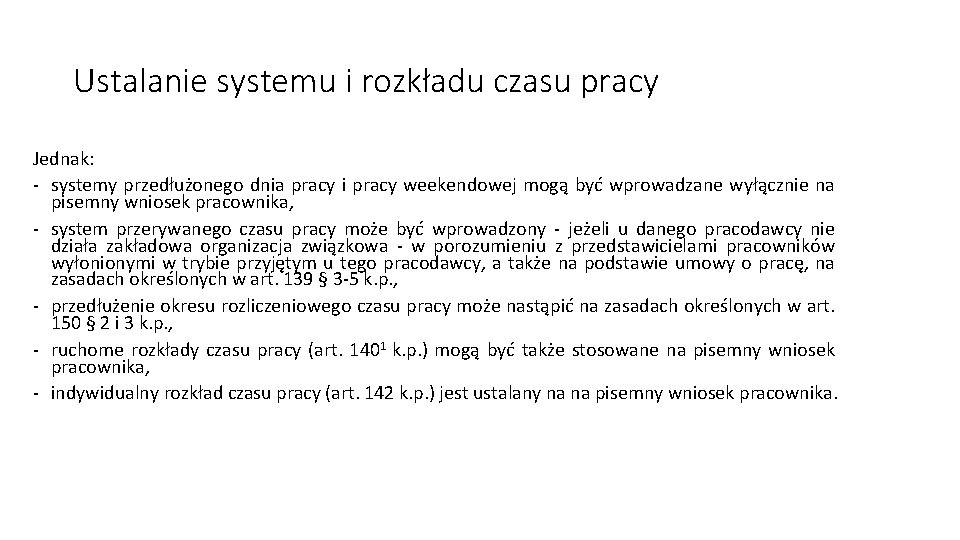 Ustalanie systemu i rozkładu czasu pracy

Jednak:
- systemy przedłużonego dnia pracy i pracy weekendowej mogą być wprowadzane wyłącznie na pisemny wniosek pracownika,
- system przerywanego czasu pracy może być wprowadzony - jeżeli u danego pracodawcy nie działa zakładowa organizacja związkowa - w porozumieniu z przedstawicielami pracowników wyłonionymi w trybie przyjętym u tego pracodawcy, a także na podstawie umowy o pracę, na zasadach określonych w art. 139 § 3-5 k.p.,
- przedłużenie okresu rozliczeniowego czasu pracy może nastąpić na zasadach określonych w art. 150 § 2 i 3 k.p.,
- ruchome rozkłady czasu pracy (art. $140^1$ k.p.) mogą być także stosowane na pisemny wniosek pracownika,
- indywidualny rozkład czasu pracy (art. 142 k.p.) jest ustalany na na pisemny wniosek pracownika.